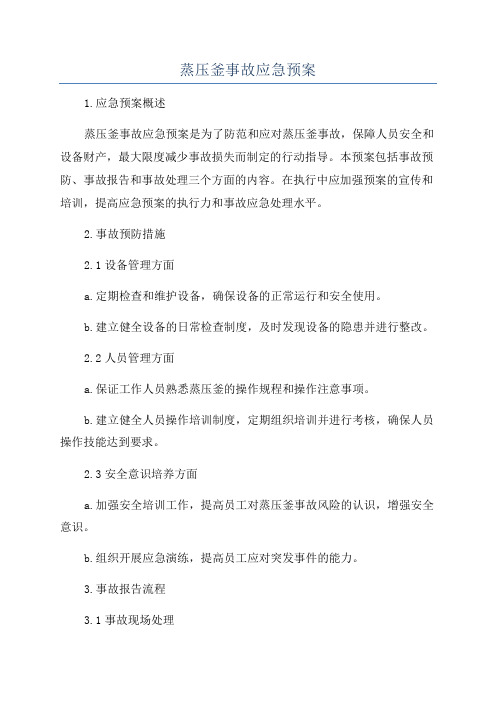 蒸压釜事故应急预案

1.应急预案概述

蒸压釜事故应急预案是为了防范和应对蒸压釜事故，保障人员安全和设备财产，最大限度减少事故损失而制定的行动指导。本预案包括事故预防、事故报告和事故处理三个方面的内容。在执行中应加强预案的宣传和培训，提高应急预案的执行力和事故应急处理水平。

2.事故预防措施

2.1 设备管理方面

a.定期检查和维护设备，确保设备的正常运行和安全使用。

b.建立健全设备的日常检查制度，及时发现设备的隐患并进行整改。

2.2 人员管理方面

a.保证工作人员熟悉蒸压釜的操作规程和操作注意事项。

b.建立健全人员操作培训制度，定期组织培训并进行考核，确保人员操作技能达到要求。

2.3 安全意识培养方面

a.加强安全培训工作，提高员工对蒸压釜事故风险的认识，增强安全意识。

b.组织开展应急演练，提高员工应对突发事件的能力。

3.事故报告流程

3.1 事故现场处理